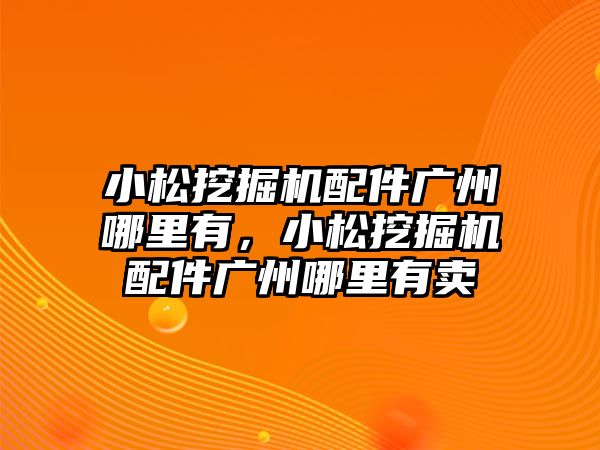 小松挖掘机配件广州哪里有，小松挖掘机配件广州哪里有卖